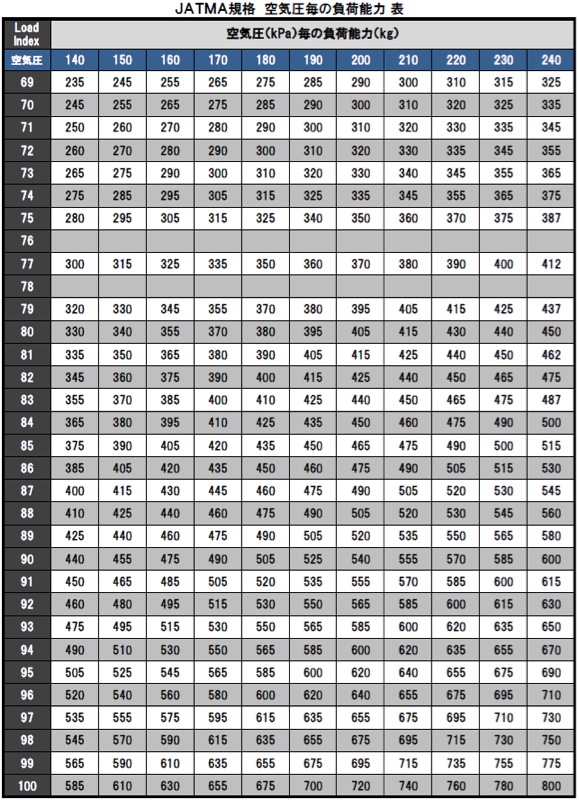 JATMA規格 空気圧毎の負荷能力 表

| Load Index | 空気圧(kPa)毎の負荷能力(kg) | | | | | | | | | | |
|---|---|---|---|---|---|---|---|---|---|---|---|
| 空気圧 | 140 | 150 | 160 | 170 | 180 | 190 | 200 | 210 | 220 | 230 | 240 |
| 69 | 235 | 245 | 255 | 265 | 275 | 285 | 290 | 300 | 310 | 315 | 325 |
| 70 | 245 | 255 | 265 | 275 | 285 | 290 | 300 | 310 | 320 | 325 | 335 |
| 71 | 250 | 260 | 270 | 280 | 290 | 300 | 310 | 320 | 330 | 335 | 345 |
| 72 | 260 | 270 | 280 | 290 | 300 | 310 | 320 | 330 | 335 | 345 | 355 |
| 73 | 265 | 275 | 290 | 300 | 310 | 320 | 330 | 340 | 345 | 355 | 365 |
| 74 | 275 | 285 | 295 | 305 | 315 | 325 | 335 | 345 | 355 | 365 | 375 |
| 75 | 280 | 295 | 305 | 315 | 325 | 340 | 350 | 360 | 370 | 375 | 387 |
| 76 | | | | | | | | | | | |
| 77 | 300 | 315 | 325 | 335 | 350 | 360 | 370 | 380 | 390 | 400 | 412 |
| 78 | | | | | | | | | | | |
| 79 | 320 | 330 | 345 | 355 | 370 | 380 | 395 | 405 | 415 | 425 | 437 |
| 80 | 330 | 340 | 355 | 370 | 380 | 395 | 405 | 415 | 430 | 440 | 450 |
| 81 | 335 | 350 | 365 | 380 | 390 | 405 | 415 | 425 | 440 | 450 | 462 |
| 82 | 345 | 360 | 375 | 390 | 400 | 415 | 425 | 440 | 450 | 465 | 475 |
| 83 | 355 | 370 | 385 | 400 | 410 | 425 | 440 | 450 | 465 | 475 | 487 |
| 84 | 365 | 380 | 395 | 410 | 425 | 435 | 450 | 460 | 475 | 490 | 500 |
| 85 | 375 | 390 | 405 | 420 | 435 | 450 | 465 | 475 | 490 | 500 | 515 |
| 86 | 385 | 405 | 420 | 435 | 450 | 460 | 475 | 490 | 505 | 515 | 530 |
| 87 | 400 | 415 | 430 | 445 | 460 | 475 | 490 | 505 | 520 | 530 | 545 |
| 88 | 410 | 425 | 440 | 460 | 475 | 490 | 505 | 520 | 530 | 545 | 560 |
| 89 | 425 | 440 | 460 | 475 | 490 | 505 | 520 | 535 | 550 | 565 | 580 |
| 90 | 440 | 455 | 475 | 490 | 505 | 525 | 540 | 555 | 570 | 585 | 600 |
| 91 | 450 | 465 | 485 | 505 | 520 | 535 | 555 | 570 | 585 | 600 | 615 |
| 92 | 460 | 480 | 495 | 515 | 530 | 550 | 565 | 585 | 600 | 615 | 630 |
| 93 | 475 | 495 | 515 | 530 | 550 | 565 | 585 | 600 | 620 | 635 | 650 |
| 94 | 490 | 510 | 530 | 550 | 565 | 585 | 600 | 620 | 635 | 655 | 670 |
| 95 | 505 | 525 | 545 | 565 | 585 | 600 | 620 | 640 | 655 | 675 | 690 |
| 96 | 520 | 540 | 560 | 580 | 600 | 620 | 640 | 655 | 675 | 695 | 710 |
| 97 | 535 | 555 | 575 | 595 | 615 | 635 | 655 | 675 | 695 | 710 | 730 |
| 98 | 545 | 570 | 590 | 615 | 635 | 655 | 675 | 695 | 715 | 730 | 750 |
| 99 | 565 | 590 | 610 | 635 | 655 | 675 | 695 | 715 | 735 | 755 | 775 |
| 100 | 585 | 610 | 630 | 655 | 675 | 700 | 720 | 740 | 760 | 780 | 800 |